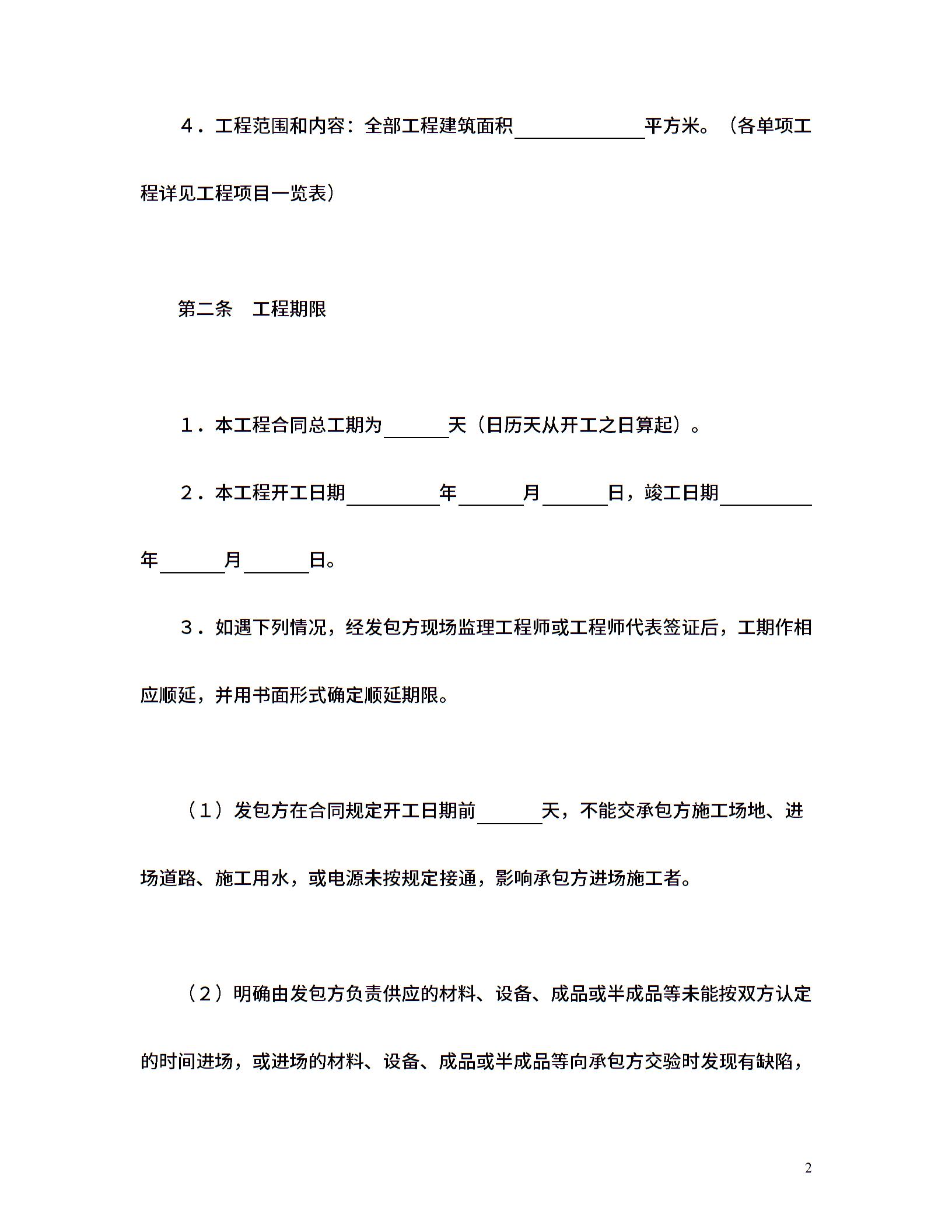 4．工程范围和内容：全部工程建筑面积____平方米。（各单项工程详见工程项目一览表）

第二条　工程期限

1．本工程合同总工期为____天（日历天从开工之日算起）。

2．本工程开工日期____年____月____日，竣工日期____年____月____日。

3．如遇下列情况，经发包方现场监理工程师或工程师代表签证后，工期作相应顺延，并用书面形式确定顺延期限。

（1）发包方在合同规定开工日期前____天，不能交承包方施工场地、进场道路、施工用水，或电源未按规定接通，影响承包方进场施工者。

（2）明确由发包方负责供应的材料、设备、成品或半成品等未能按双方认定的时间进场，或进场的材料、设备、成品或半成品等向承包方交验时发现有缺陷，

2